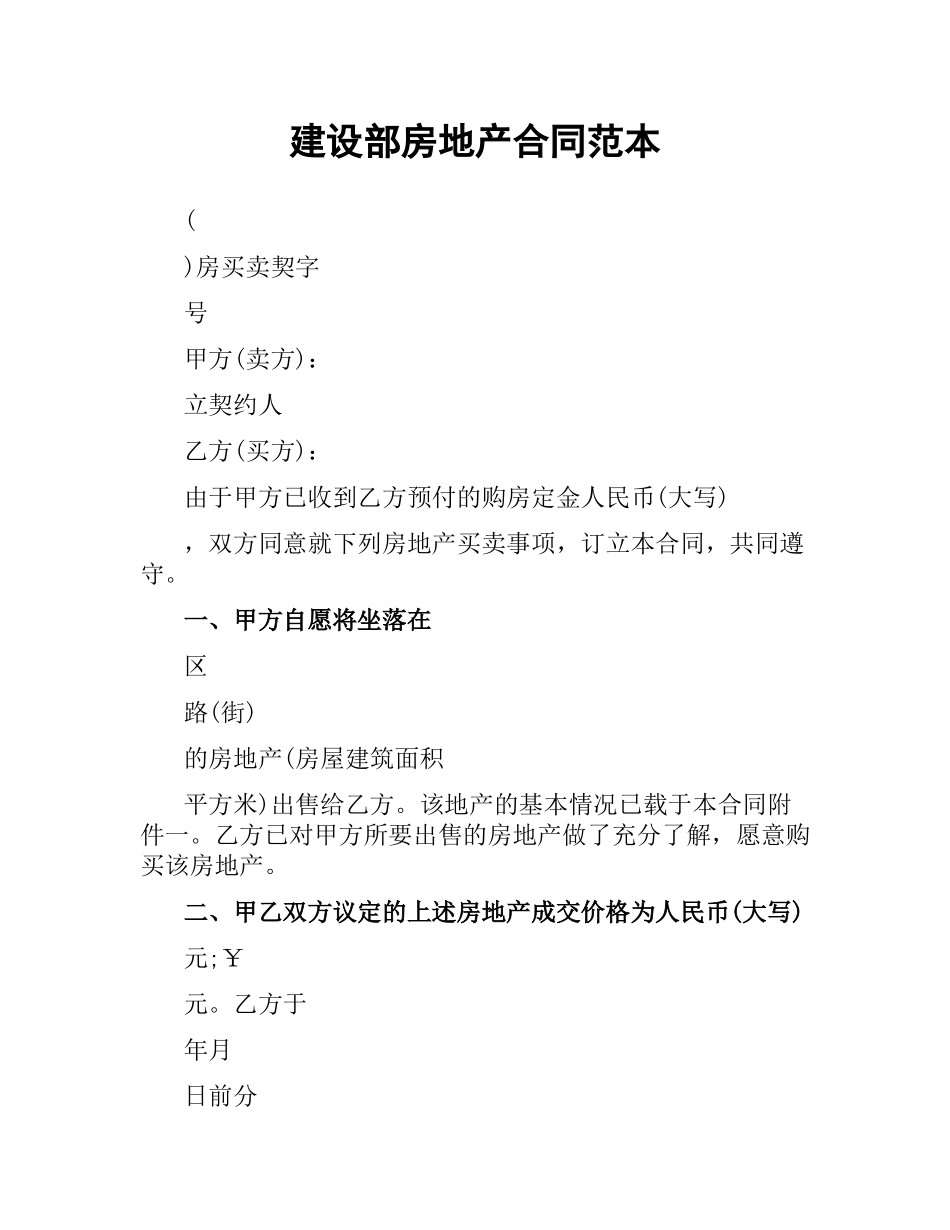 建设部房地产合同范本

(

)房买卖契字

号

甲方(卖方)：

立契约人

乙方(买方)：

由于甲方已收到乙方预付的购房定金人民币(大写)

，双方同意就下列房地产买卖事项，订立本合同，共同遵守。

一、甲方自愿将坐落在

区

路(街)

的房地产(房屋建筑面积

平方米)出售给乙方。该地产的基本情况已载于本合同附件一。乙方已对甲方所要出售的房地产做了充分了解，愿意购买该房地产。

二、甲乙双方议定的上述房地产成交价格为人民币(大写)

元;￥

元。乙方于

年月

日前分